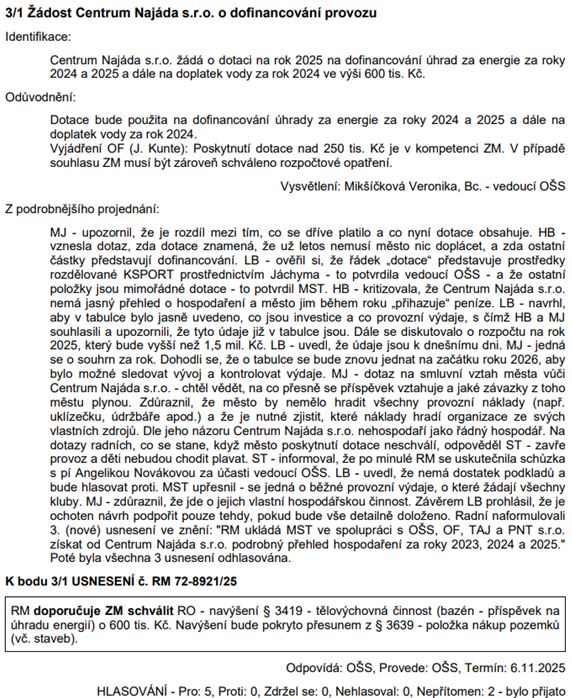 3/1 Žádost Centrum Najáda s.r.o. o dofinancování provozu

Identifikace:

Centrum Najáda s.r.o. žádá o dotaci na rok 2025 na dofinancování úhrad za energie za roky 2024 a 2025 a dále na doplatek vody za rok 2024 ve výši 600 tis. Kč.

Odůvodnění:

Dotace bude použita na dofinancování úhrady za energie za roky 2024 a 2025 a dále na doplatek vody za rok 2024.
Vyjádření OF (J. Kunte): Poskytnutí dotace nad 250 tis. Kč je v kompetenci ZM. V případě souhlasu ZM musí být zároveň schváleno rozpočtové opatření.

Vysvětlení: Mikšíčková Veronika, Bc. - vedoucí OŠS

Z podrobnějšího projednání:

MJ - upozornil, že je rozdíl mezi tím, co se dříve platilo a co nyní dotace obsahuje. HB - vznesla dotaz, zda dotace znamená, že už letos nemusí město nic doplácet, a zda ostatní částky představují dofinancování. LB - ověřil si, že řádek „dotace“ představuje prostředky rozdělované KSPORT prostřednictvím Jáchyma - to potvrdila vedoucí OŠS - a že ostatní položky jsou mimořádné dotace - to potvrdil MST. HB - kritizovala, že Centrum Najáda s.r.o. nemá jasný přehled o hospodaření a město jim během roku „přihazuje“ peníze. LB - navrhl, aby v tabulce bylo jasně uvedeno, co jsou investice a co provozní výdaje, s čímž HB a MJ souhlasili a upozornili, že tyto údaje již v tabulce jsou. Dále se diskutovalo o rozpočtu na rok 2025, který bude vyšší než 1,5 mil. Kč. LB - uvedl, že údaje jsou k dnešnímu dni. MJ - jedná se o souhrn za rok. Dohodli se, že o tabulce se bude znovu jednat na začátku roku 2026, aby bylo možné sledovat vývoj a kontrolovat výdaje. MJ - dotaz na smluvní vztah města vůči Centrum Najáda s.r.o. - chtěl vědět, na co přesně se příspěvek vztahuje a jaké závazky z toho městu plynou. Zdůraznil, že město by nemělo hradit všechny provozní náklady (např. uklízečku, údržbáře apod.) a že je nutné zjistit, které náklady hradí organizace ze svých vlastních zdrojů. Dle jeho názoru Centrum Najáda s.r.o. nehospodaří jako řádný hospodář. Na dotazy radních, co se stane, když město poskytnutí dotace neschválí, odpověděl ST - zavře provoz a děti nebudou chodit plavat. ST - informoval, že po minulé RM se uskutečnila schůzka s pí Angelikou Novákovou za účasti vedoucí OŠS. LB - uvedl, že nemá dostatek podkladů a bude hlasovat proti. MST upřesnil - se jedná o běžné provozní výdaje, o které žádají všechny kluby. MJ - zdůraznil, že jde o jejich vlastní hospodářskou činnost. Závěrem LB prohlásil, že je ochoten návrh podpořit pouze tehdy, pokud bude vše detailně doloženo. Radní naformulovali 3. (nové) usnesení ve znění: "RM ukládá MST ve spolupráci s OŠS, OF, TAJ a PNT s.r.o. získat od Centrum Najáda s.r.o. podrobný přehled hospodaření za roky 2023, 2024 a 2025." Poté byla všechna 3 usnesení odhlasována.

K bodu 3/1 USNESENÍ č. RM 72-8921/25

RM doporučuje ZM schválit RO - navýšení § 3419 - tělovýchovná činnost (bazén - příspěvek na úhradu energií) o 600 tis. Kč. Navýšení bude pokryto přesunem z § 3639 - položka nákup pozemků (vč. staveb).

Odpovídá: OŠS, Provede: OŠS, Termín: 6.11.2025

HLASOVÁNÍ - Pro: 5, Proti: 0, Zdržel se: 0, Nehlasoval: 0, Nepřítomen: 2 - bylo přijato